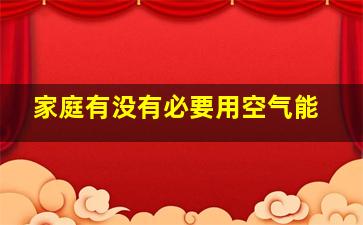 家庭有没有必要用空气能